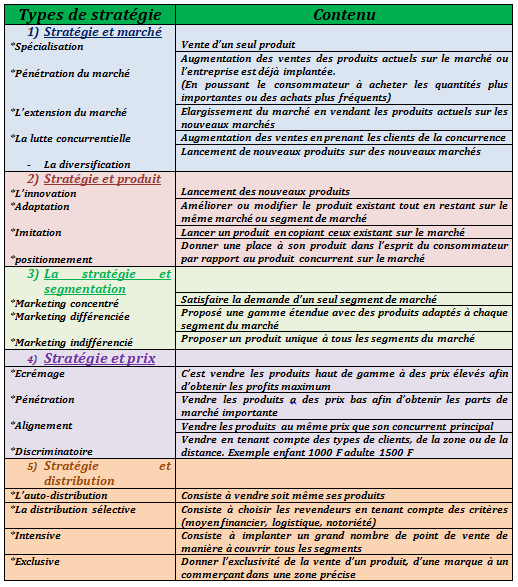 | Types de stratégie | Contenu |
|---|---|
| 1) Stratégie et marché | |
| *Spécialisation | Vente d'un seul produit |
| *Pénétration du marché | Augmentation des ventes des produits actuels sur le marché ou l'entreprise est déjà implantée. (En poussant le consommateur à acheter les quantités plus importantes ou des achats plus fréquents) |
| *L'extension du marché | Elargissement du marché en vendant les produits actuels sur les nouveaux marchés |
| *La lutte concurrentielle | Augmentation des ventes en prenant les clients de la concurrence |
| - La diversification | Lancement de nouveaux produits sur des nouveaux marchés |
| 2) Stratégie et produit | |
| *L'innovation | Lancement des nouveaux produits |
| *Adaptation | Améliorer ou modifier le produit existant tout en restant sur le même marché ou segment de marché |
| *Imitation | Lancer un produit en copiant ceux existant sur le marché |
| *positionnement | Donner une place à son produit dans l'esprit du consommateur par rapport au produit concurrent sur le marché |
| 3) La stratégie et segmentation | |
| *Marketing concentré | Satisfaire la demande d'un seul segment de marché |
| *Marketing différenciée | Proposé une gamme étendue avec des produits adaptés à chaque segment du marché |
| *Marketing indifférencié | Proposer un produit unique à tous les segments du marché |
| 4) Stratégie et prix | |
| *Ecrémage | C'est vendre les produits haut de gamme à des prix élevés afin d'obtenir les profits maximum |
| *Pénétration | Vendre les produits a des prix bas afin d'obtenir les parts de marché importante |
| *Alignement | Vendre les produits au même prix que son concurrent principal |
| *Discriminatoire | Vendre en tenant compte des types de clients, de la zone ou de la distance. Exemple enfant 1000 F adulte 1500 F |
| 5) Stratégie et distribution | |
| *L'auto-distribution | Consiste à vendre soit même ses produits |
| *La distribution sélective | Consiste à choisir les revendeurs en tenant compte des critères (moyen financier, logistique, notoriété) |
| *Intensive | Consiste à implanter un grand nombre de point de vente de manière à couvrir tous les segments |
| *Exclusive | Donner l'exclusivité de la vente d'un produit, d'une marque à un commerçant dans une zone précise |